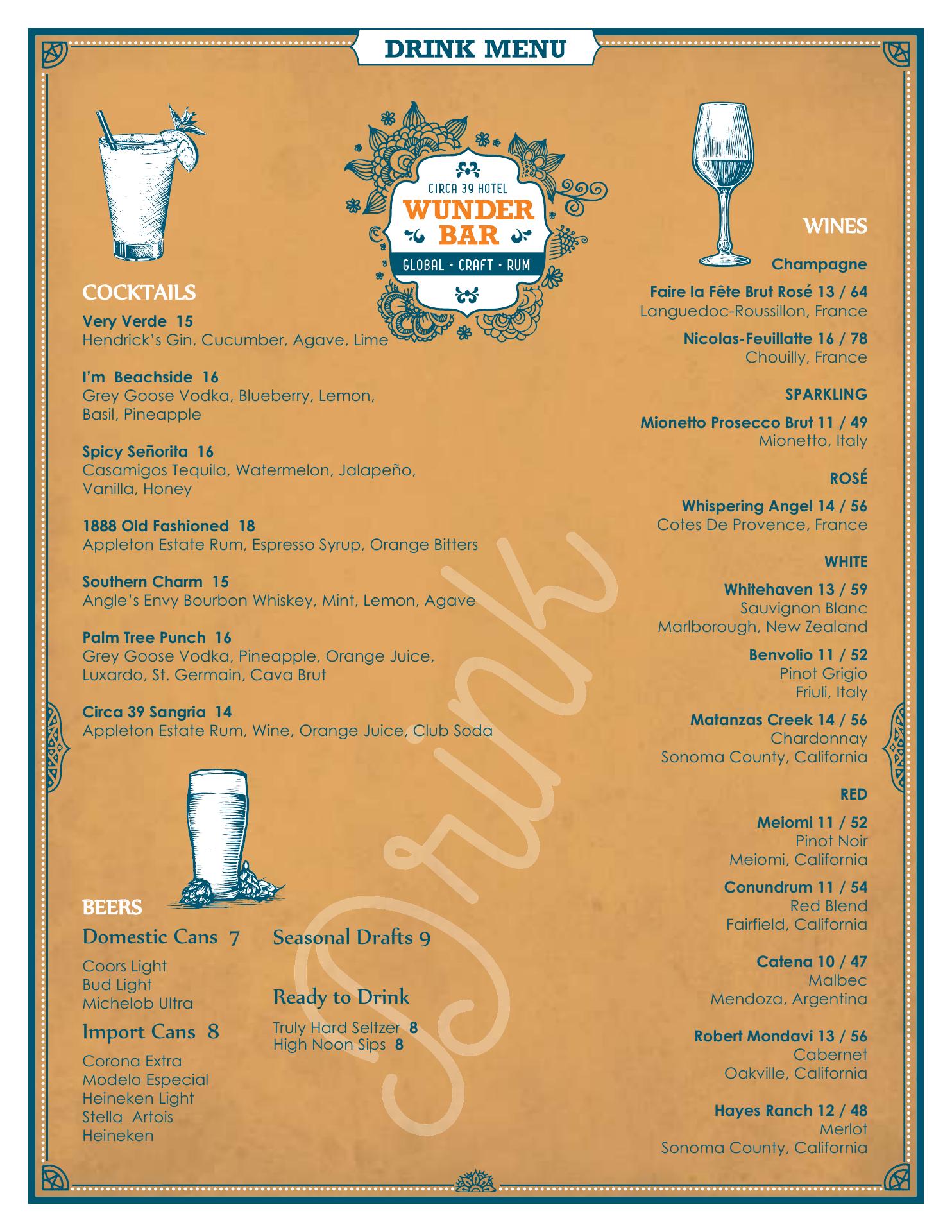 DRINK MENU

CIRCA 39 HOTEL
WUNDER BAR
GLOBAL · CRAFT · RUM

COCKTAILS

Very Verde 15
Hendrick's Gin, Cucumber, Agave, Lime

I'm Beachside 16
Grey Goose Vodka, Blueberry, Lemon, Basil, Pineapple

Spicy Señorita 16
Casamigos Tequila, Watermelon, Jalapeño, Vanilla, Honey

1888 Old Fashioned 18
Appleton Estate Rum, Espresso Syrup, Orange Bitters

Southern Charm 15
Angle's Envy Bourbon Whiskey, Mint, Lemon, Agave

Palm Tree Punch 16
Grey Goose Vodka, Pineapple, Orange Juice, Luxardo, St. Germain, Cava Brut

Circa 39 Sangria 14
Appleton Estate Rum, Wine, Orange Juice, Club Soda

BEERS

Domestic Cans 7
Coors Light
Bud Light
Michelob Ultra

Import Cans 8
Corona Extra
Modelo Especial
Heineken Light
Stella Artois
Heineken

Seasonal Drafts 9

Ready to Drink
Truly Hard Seltzer 8
High Noon Sips 8

Drink

WINES

Champagne

Faire la Fête Brut Rosé 13 / 64
Languedoc-Roussillon, France

Nicolas-Feuillatte 16 / 78
Chouilly, France

SPARKLING

Mionetto Prosecco Brut 11 / 49
Mionetto, Italy

ROSÉ

Whispering Angel 14 / 56
Cotes De Provence, France

WHITE

Whitehaven 13 / 59
Sauvignon Blanc
Marlborough, New Zealand

Benvolio 11 / 52
Pinot Grigio
Friuli, Italy

Matanzas Creek 14 / 56
Chardonnay
Sonoma County, California

RED

Meiomi 11 / 52
Pinot Noir
Meiomi, California

Conundrum 11 / 54
Red Blend
Fairfield, California

Catena 10 / 47
Malbec
Mendoza, Argentina

Robert Mondavi 13 / 56
Cabernet
Oakville, California

Hayes Ranch 12 / 48
Merlot
Sonoma County, California